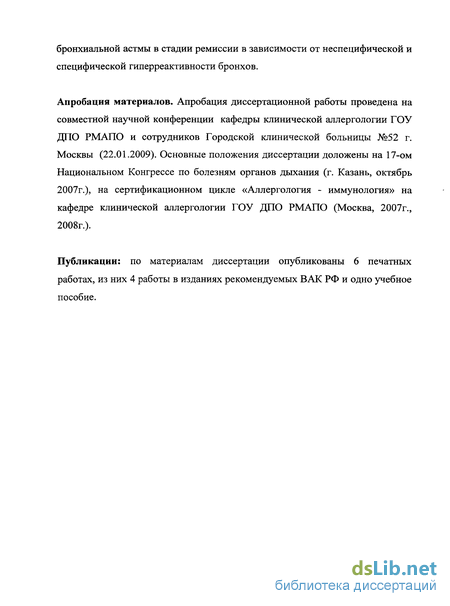 бронхиальной астмы в стадии ремиссии в зависимости от неспецифической и специфической гиперреактивности бронхов.

**Апробация материалов.** Апробация диссертационной работы проведена на совместной научной конференции кафедры клинической аллергологии ГОУ ДПО РМАПО и сотрудников Городской клинической больницы №52 г. Москвы (22.01.2009). Основные положения диссертации доложены на 17-ом Национальном Конгрессе по болезням органов дыхания (г. Казань, октябрь 2007г.), на сертификационном цикле «Аллергология - иммунология» на кафедре клинической аллергологии ГОУ ДПО РМАПО (Москва, 2007г., 2008г.).

**Публикации:** по материалам диссертации опубликованы 6 печатных работах, из них 4 работы в изданиях рекомендуемых ВАК РФ и одно учебное пособие.

dsLib.net
библиотека диссертаций